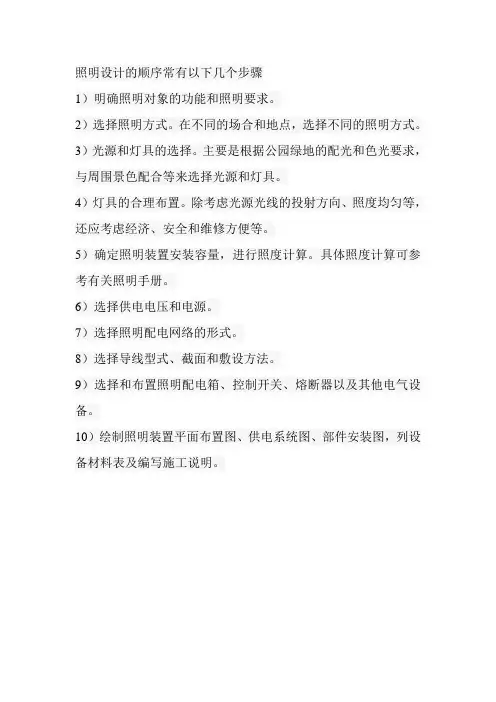 照明设计的顺序常有以下几个步骤

1）明确照明对象的功能和照明要求。

2）选择照明方式。在不同的场合和地点，选择不同的照明方式。

3）光源和灯具的选择。主要是根据公园绿地的配光和色光要求，与周围景色配合等来选择光源和灯具。

4）灯具的合理布置。除考虑光源光线的投射方向、照度均匀等，还应考虑经济、安全和维修方便等。

5）确定照明装置安装容量，进行照度计算。具体照度计算可参考有关照明手册。

6）选择供电电压和电源。

7）选择照明配电网络的形式。

8）选择导线型式、截面和敷设方法。

9）选择和布置照明配电箱、控制开关、熔断器以及其他电气设备。

10）绘制照明装置平面布置图、供电系统图、部件安装图，列设备材料表及编写施工说明。